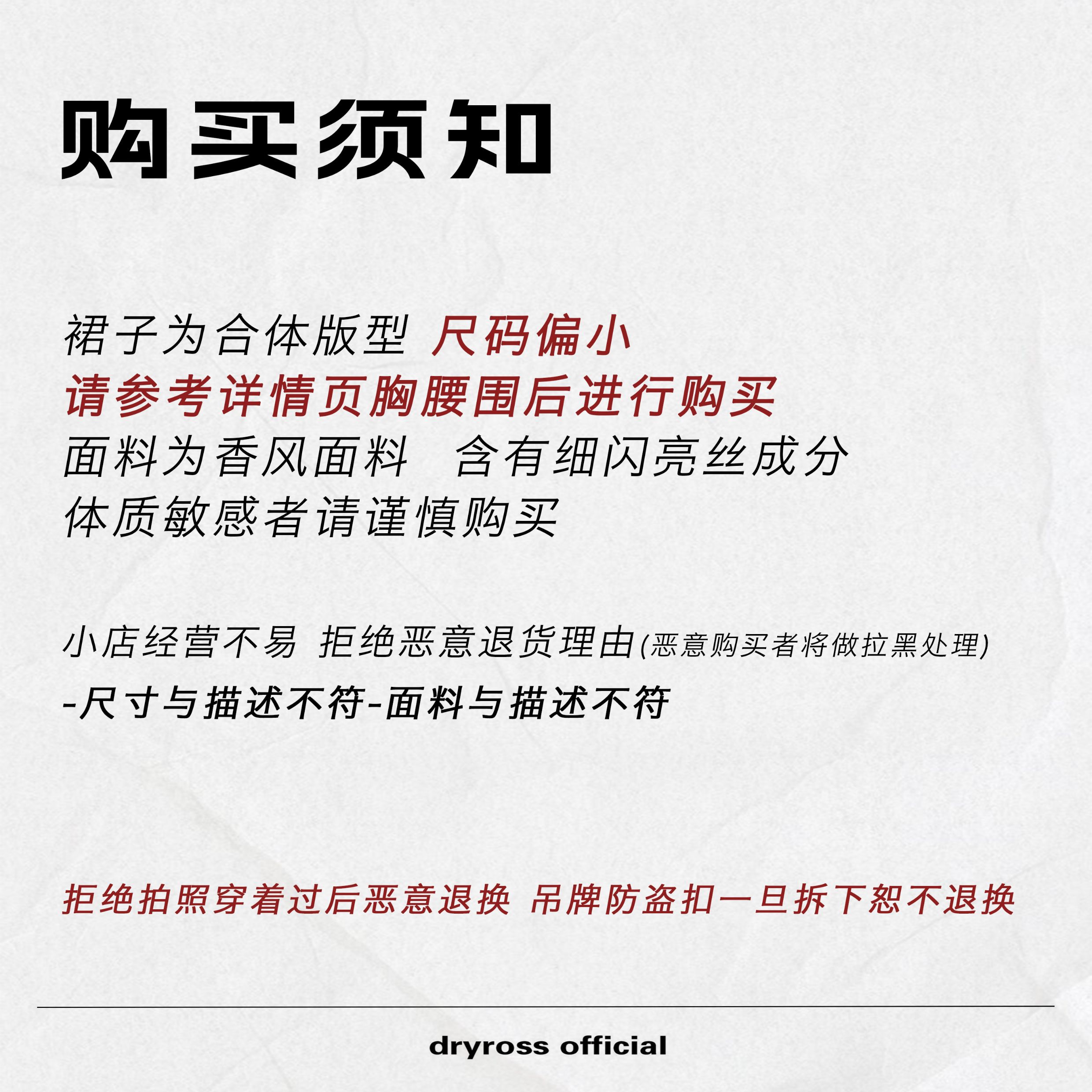 购买须知

裙子为合体版型 尺码偏小
请参考详情页胸腰围后进行购买
面料为香风面料 含有细闪亮丝成分
体质敏感者请谨慎购买

小店经营不易 拒绝恶意退货理由(恶意购买者将做拉黑处理)
-尺寸与描述不符-面料与描述不符

拒绝拍照穿着过后恶意退换 吊牌防盗扣一旦拆下恕不退换

dryross official